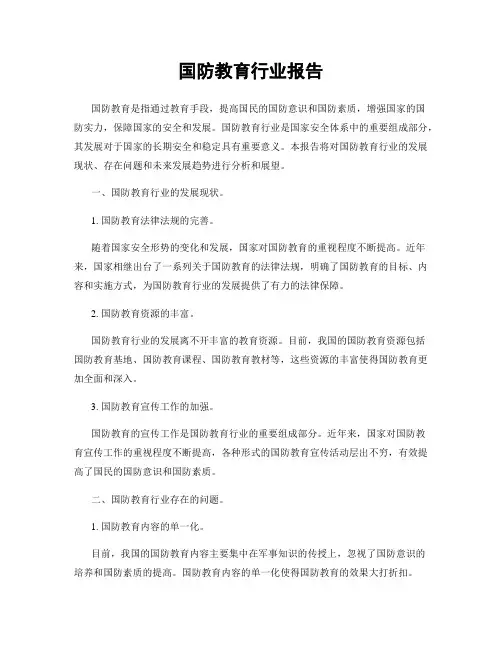 国防教育行业报告

国防教育是指通过教育手段，提高国民的国防意识和国防素质，增强国家的国防实力，保障国家的安全和发展。国防教育行业是国家安全体系中的重要组成部分，其发展对于国家的长期安全和稳定具有重要意义。本报告将对国防教育行业的发展现状、存在问题和未来发展趋势进行分析和展望。

一、国防教育行业的发展现状。

1. 国防教育法律法规的完善。

随着国家安全形势的变化和发展，国家对国防教育的重视程度不断提高。近年来，国家相继出台了一系列关于国防教育的法律法规，明确了国防教育的目标、内容和实施方式，为国防教育行业的发展提供了有力的法律保障。

2. 国防教育资源的丰富。

国防教育行业的发展离不开丰富的教育资源。目前，我国的国防教育资源包括国防教育基地、国防教育课程、国防教育教材等，这些资源的丰富使得国防教育更加全面和深入。

3. 国防教育宣传工作的加强。

国防教育的宣传工作是国防教育行业的重要组成部分。近年来，国家对国防教育宣传工作的重视程度不断提高，各种形式的国防教育宣传活动层出不穷，有效提高了国民的国防意识和国防素质。

二、国防教育行业存在的问题。

1. 国防教育内容的单一化。

目前，我国的国防教育内容主要集中在军事知识的传授上，忽视了国防意识的培养和国防素质的提高。国防教育内容的单一化使得国防教育的效果大打折扣。